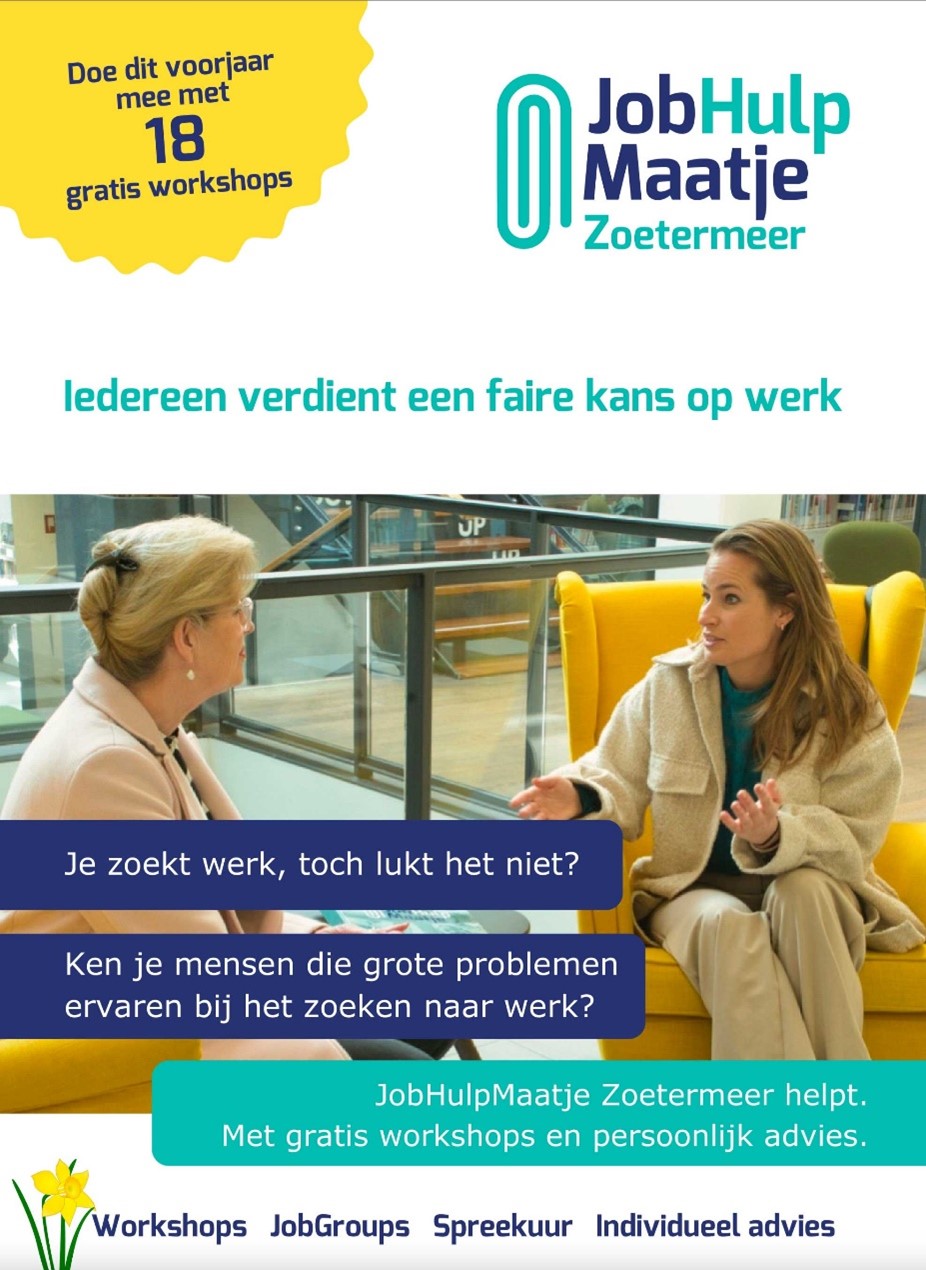 Doe dit voorjaar mee met 18 gratis workshops

JobHulp Maatje Zoetermeer

Iedereen verdient een faire kans op werk

Je zoekt werk, toch lukt het niet?

Ken je mensen die grote problemen ervaren bij het zoeken naar werk?

JobHulpMaatje Zoetermeer helpt.
Met gratis workshops en persoonlijk advies.

Workshops JobGroups Spreekuur Individueel advies